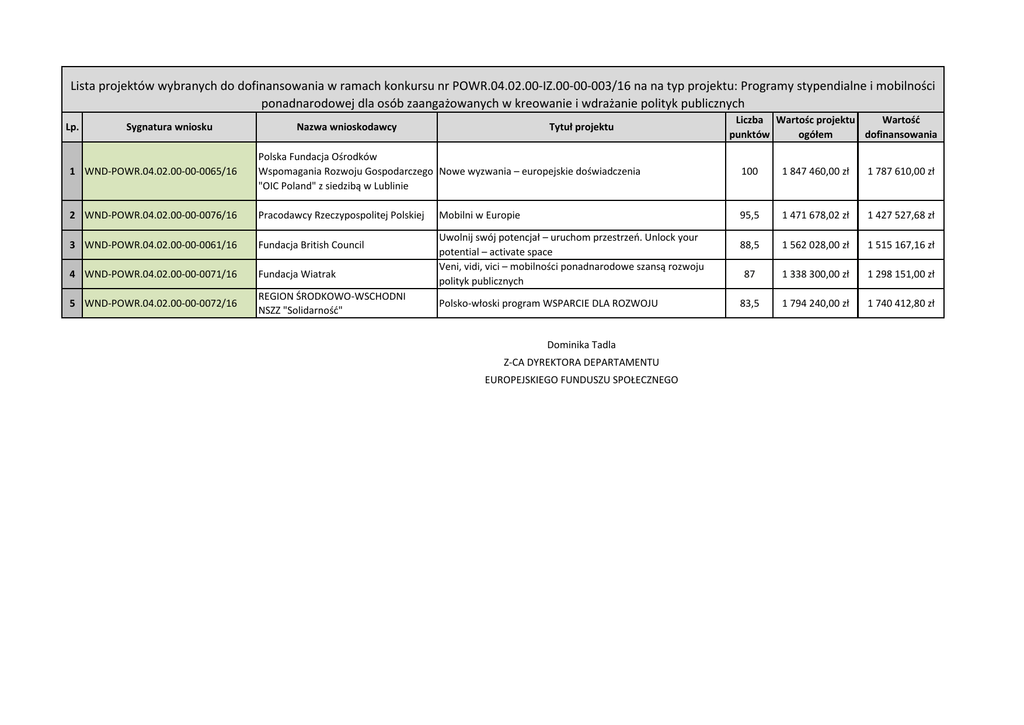 Lista projektów wybranych do dofinansowania w ramach konkursu nr POWR.04.02.00-IZ.00-00-003/16 na na typ projektu: Programy stypendialne i mobilności ponadnarodowej dla osób zaangażowanych w kreowanie i wdrażanie polityk publicznych

| Lp. | Sygnatura wniosku | Nazwa wnioskodawcy | Tytuł projektu | Liczba punktów | Wartośc projektu ogółem | Wartość dofinansowania |
|---|---|---|---|---|---|---|
| 1 | WND-POWR.04.02.00-00-0065/16 | Polska Fundacja Ośrodków Wspomagania Rozwoju Gospodarczego "OIC Poland" z siedzibą w Lublinie | Nowe wyzwania – europejskie doświadczenia | 100 | 1 847 460,00 zł | 1 787 610,00 zł |
| 2 | WND-POWR.04.02.00-00-0076/16 | Pracodawcy Rzeczypospolitej Polskiej | Mobilni w Europie | 95,5 | 1 471 678,02 zł | 1 427 527,68 zł |
| 3 | WND-POWR.04.02.00-00-0061/16 | Fundacja British Council | Uwolnij swój potencjał – uruchom przestrzeń. Unlock your potential – activate space | 88,5 | 1 562 028,00 zł | 1 515 167,16 zł |
| 4 | WND-POWR.04.02.00-00-0071/16 | Fundacja Wiatrak | Veni, vidi, vici – mobilności ponadnarodowe szansą rozwoju polityk publicznych | 87 | 1 338 300,00 zł | 1 298 151,00 zł |
| 5 | WND-POWR.04.02.00-00-0072/16 | REGION ŚRODKOWO-WSCHODNI NSZZ "Solidarność" | Polsko-włoski program WSPARCIE DLA ROZWOJU | 83,5 | 1 794 240,00 zł | 1 740 412,80 zł |

Dominika Tadla
Z-CA DYREKTORA DEPARTAMENTU
EUROPEJSKIEGO FUNDUSZU SPOŁECZNEGO